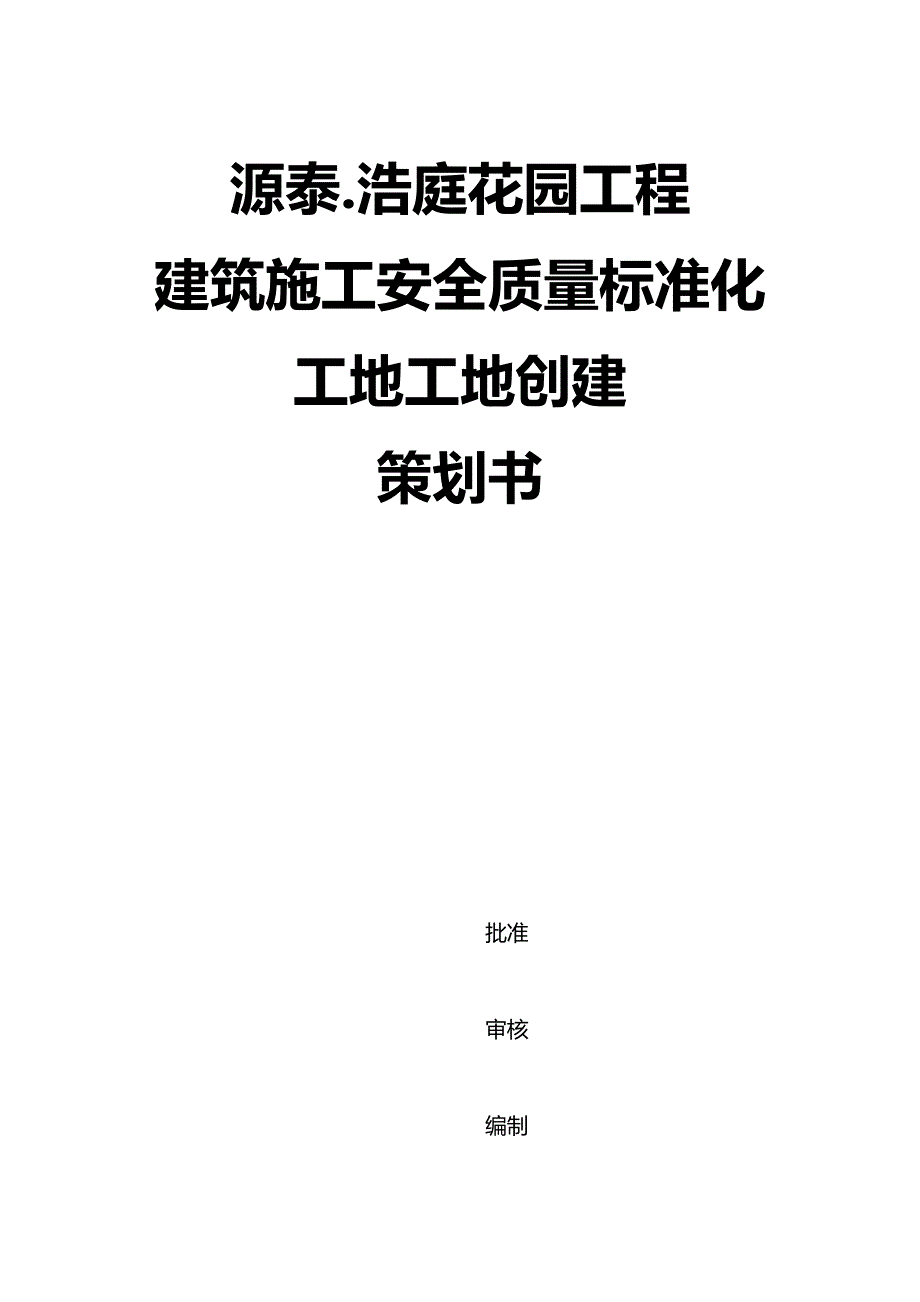 源泰.浩庭花园工程

建筑施工安全质量标准化

工地工地创建

策划书

批准

审核

编制